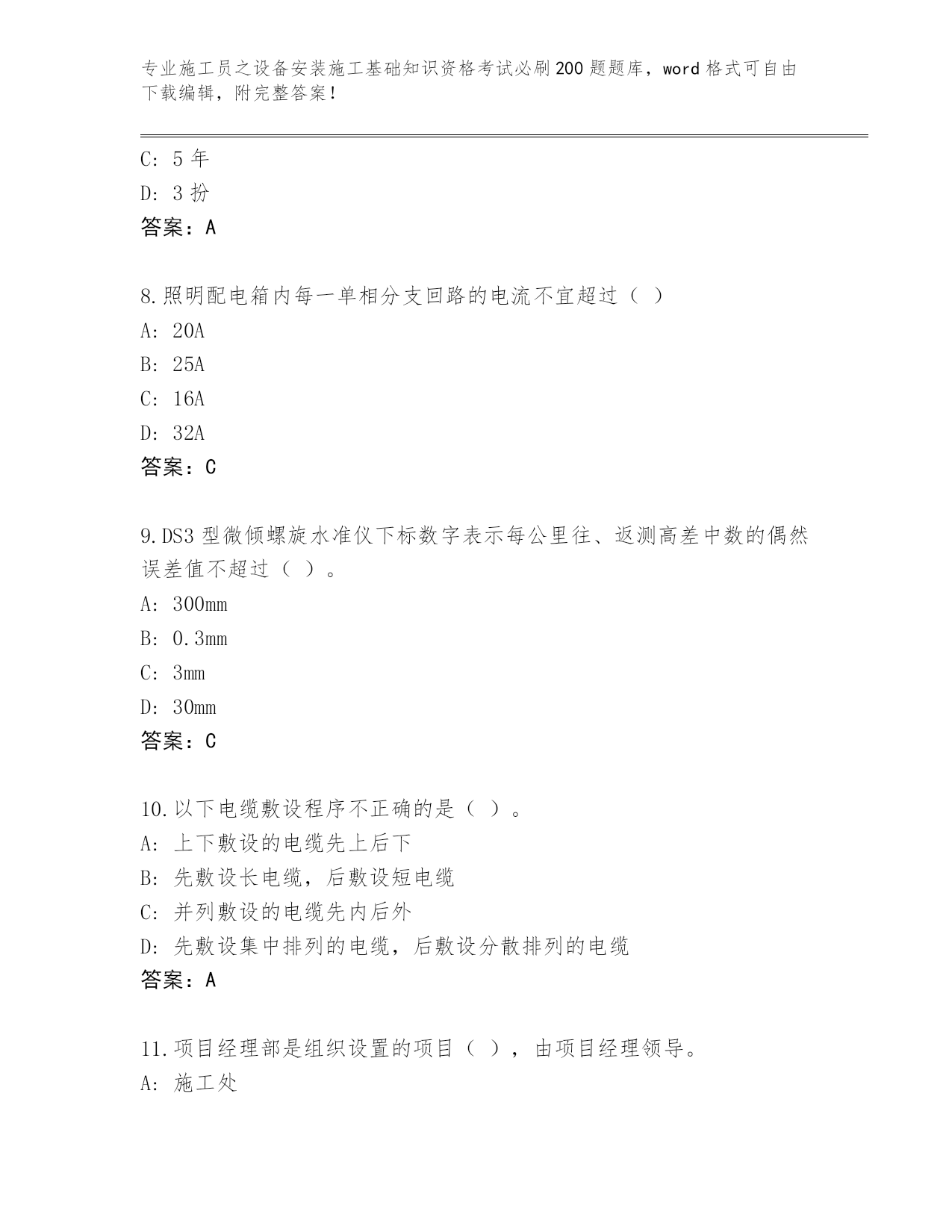 专业施工员之设备安装施工基础知识资格考试必刷200题题库，word格式可自由下载编辑，附完整答案！

C: 5年
D: 3扮
答案：A

8.照明配电箱内每一单相分支回路的电流不宜超过（ ）
A: 20A
B: 25A
C: 16A
D: 32A
答案：C

9.DS3型微倾螺旋水准仪下标数字表示每公里往、返测高差中数的偶然误差值不超过（ ）。
A: 300mm
B: 0.3mm
C: 3mm
D: 30mm
答案：C

10.以下电缆敷设程序不正确的是（ ）。
A: 上下敷设的电缆先上后下
B: 先敷设长电缆，后敷设短电缆
C: 并列敷设的电缆先内后外
D: 先敷设集中排列的电缆，后敷设分散排列的电缆
答案：A

11.项目经理部是组织设置的项目（ ），由项目经理领导。
A: 施工处